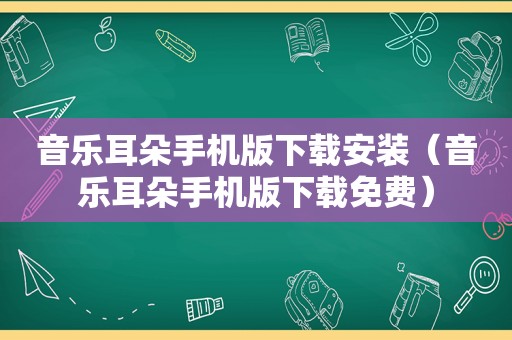 音乐耳朵手机版下载安装（音乐耳朵手机版下载免费）